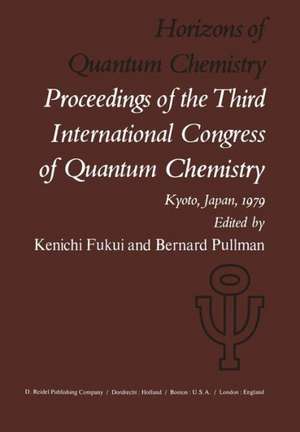 Horizons of Quantum Chemistry

Proceedings of the Third International Congress of Quantum Chemistry

Kyoto, Japan, 1979

Edited by

Kenichi Fukui and Bernard Pullman

D. Reidel Publishing Company / Dordrecht : Holland / Boston : U.S.A. / London : England